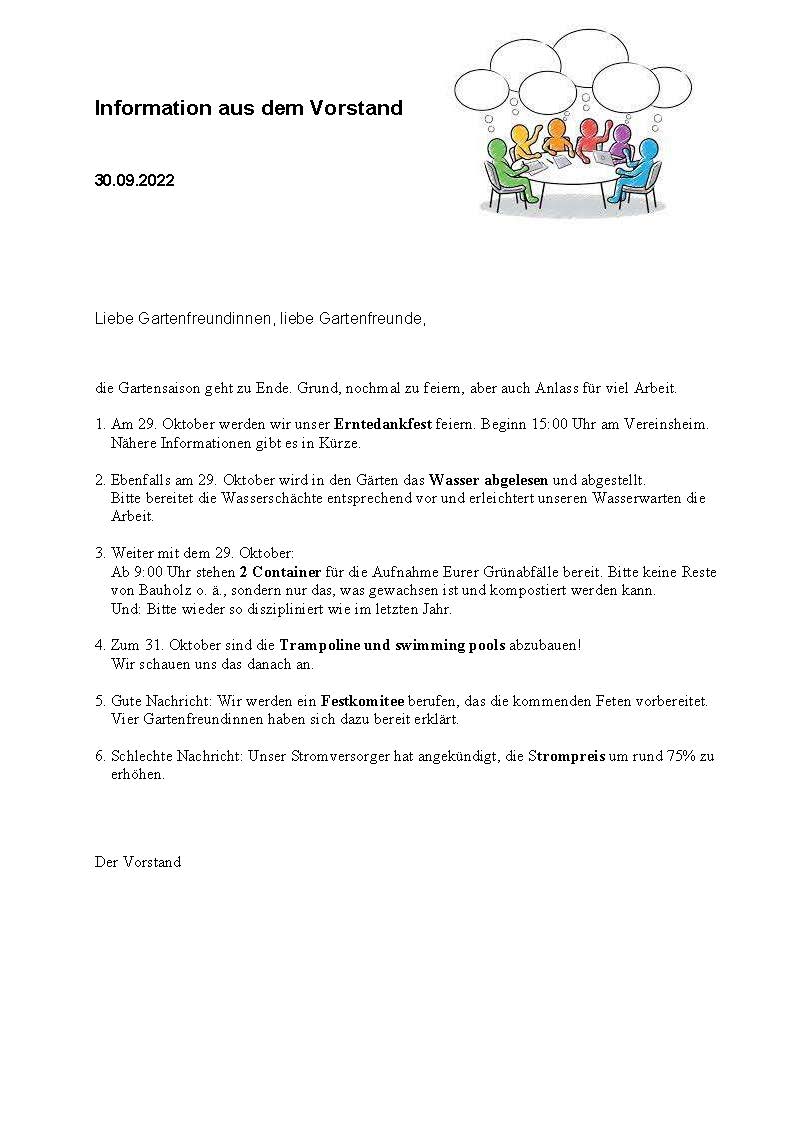 Information aus dem Vorstand

30.09.2022

Liebe Gartenfreundinnen, liebe Gartenfreunde,

die Gartensaison geht zu Ende. Grund, nochmal zu feiern, aber auch Anlass für viel Arbeit.

1. Am 29. Oktober werden wir unser Erntedankfest feiern. Beginn 15:00 Uhr am Vereinsheim. Nähere Informationen gibt es in Kürze.

2. Ebenfalls am 29. Oktober wird in den Gärten das Wasser abgelesen und abgestellt. Bitte bereitet die Wasserschächte entsprechend vor und erleichtert unseren Wasserwarten die Arbeit.

3. Weiter mit dem 29. Oktober:
Ab 9:00 Uhr stehen 2 Container für die Aufnahme Eurer Grünabfälle bereit. Bitte keine Reste von Bauholz o. ä., sondern nur das, was gewachsen ist und kompostiert werden kann.
Und: Bitte wieder so diszipliniert wie im letzten Jahr.

4. Zum 31. Oktober sind die Trampoline und swimming pools abzubauen!
Wir schauen uns das danach an.

5. Gute Nachricht: Wir werden ein Festkomitee berufen, das die kommenden Feten vorbereitet. Vier Gartenfreundinnen haben sich dazu bereit erklärt.

6. Schlechte Nachricht: Unser Stromversorger hat angekündigt, die Strompreis um rund 75% zu erhöhen.

Der Vorstand